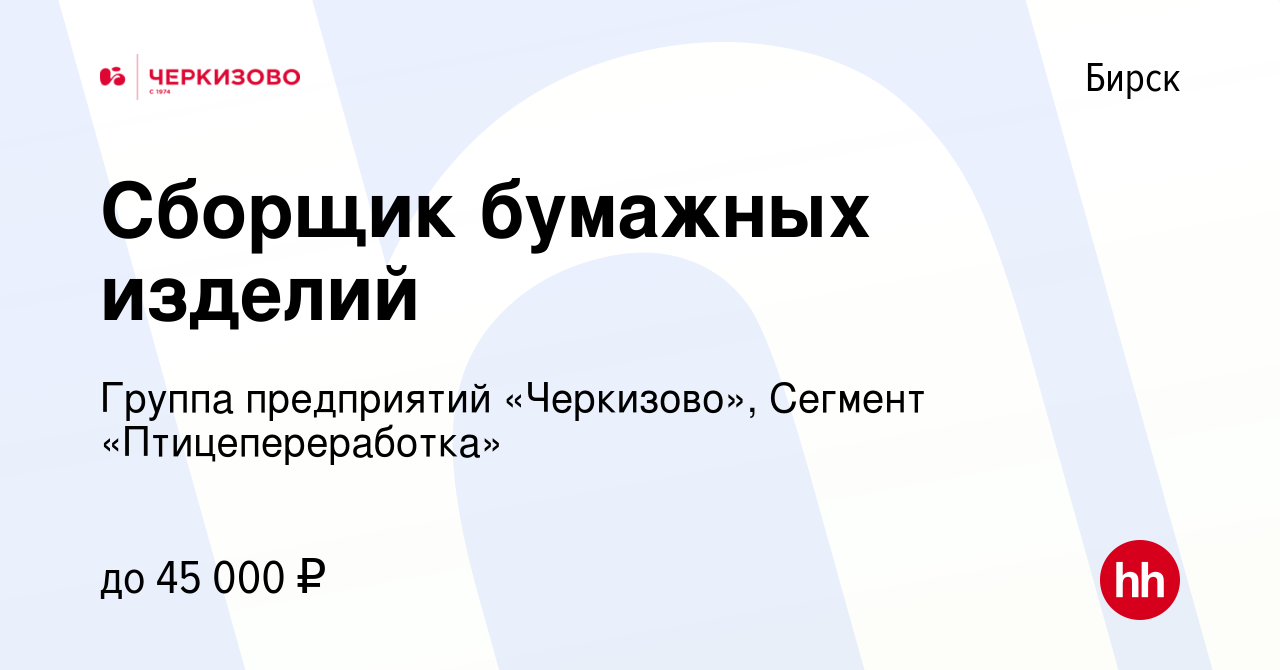 ЧЕРКИЗОВО
С 1974

Бирск

Сборщик бумажных изделий

Группа предприятий «Черкизово», Сегмент «Птицепереработка»

до 45 000 ₽

hh